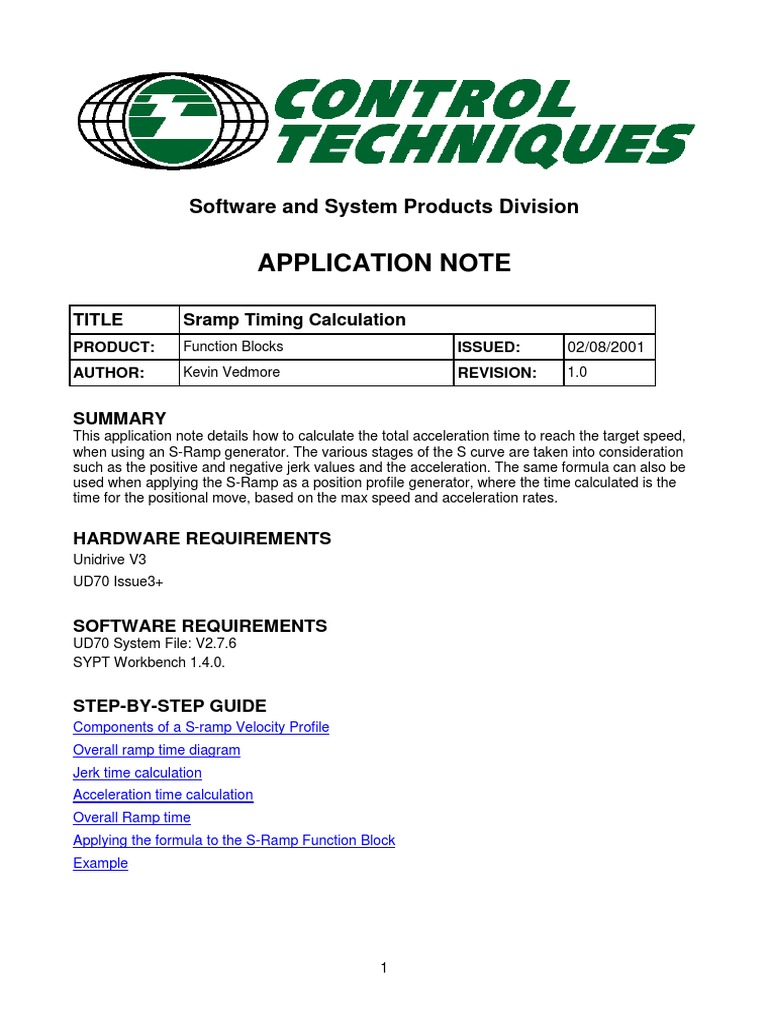 CONTROL TECHNIQUES

Software and System Products Division

APPLICATION NOTE

| TITLE | Sramp Timing Calculation | | |
|---|---|---|---|
| PRODUCT: | Function Blocks | ISSUED: | 02/08/2001 |
| AUTHOR: | Kevin Vedmore | REVISION: | 1.0 |

SUMMARY
This application note details how to calculate the total acceleration time to reach the target speed, when using an S-Ramp generator. The various stages of the S curve are taken into consideration such as the positive and negative jerk values and the acceleration. The same formula can also be used when applying the S-Ramp as a position profile generator, where the time calculated is the time for the positional move, based on the max speed and acceleration rates.

HARDWARE REQUIREMENTS
Unidrive V3
UD70 Issue3+

SOFTWARE REQUIREMENTS
UD70 System File: V2.7.6
SYPT Workbench 1.4.0.

STEP-BY-STEP GUIDE
Components of a S-ramp Velocity Profile
Overall ramp time diagram
Jerk time calculation
Acceleration time calculation
Overall Ramp time
Applying the formula to the S-Ramp Function Block
Example

1